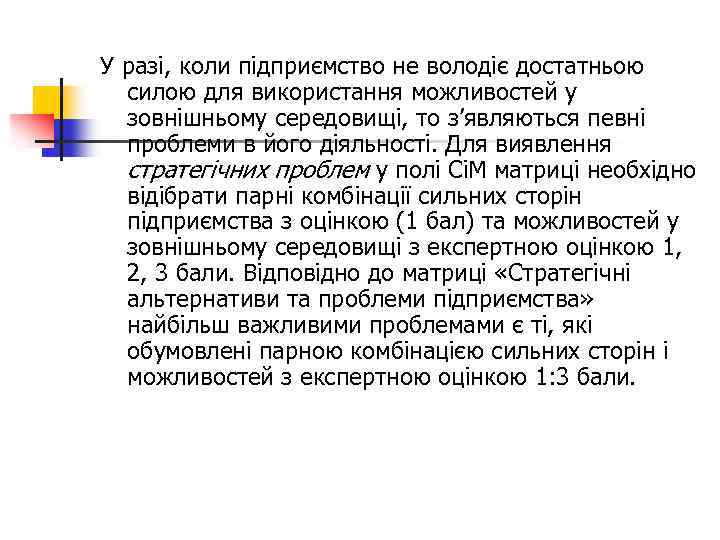 У разі, коли підприємство не володіє достатньою силою для використання можливостей у зовнішньому середовищі, то з'являються певні проблеми в його діяльності. Для виявлення стратегічних проблем у полі СіМ матриці необхідно відібрати парні комбінації сильних сторін підприємства з оцінкою (1 бал) та можливостей у зовнішньому середовищі з експертною оцінкою 1, 2, 3 бали. Відповідно до матриці «Стратегічні альтернативи та проблеми підприємства» найбільш важливими проблемами є ті, які обумовлені парною комбінацією сильних сторін і можливостей з експертною оцінкою 1:3 бали.